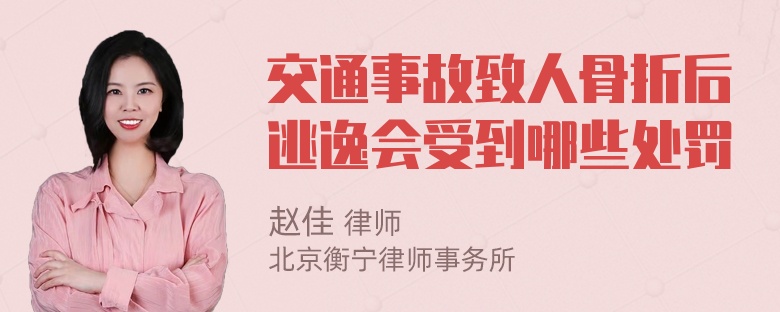 交通事故致人骨折后逃逸会受到哪些处罚

赵佳 律师
北京衡宁律师事务所